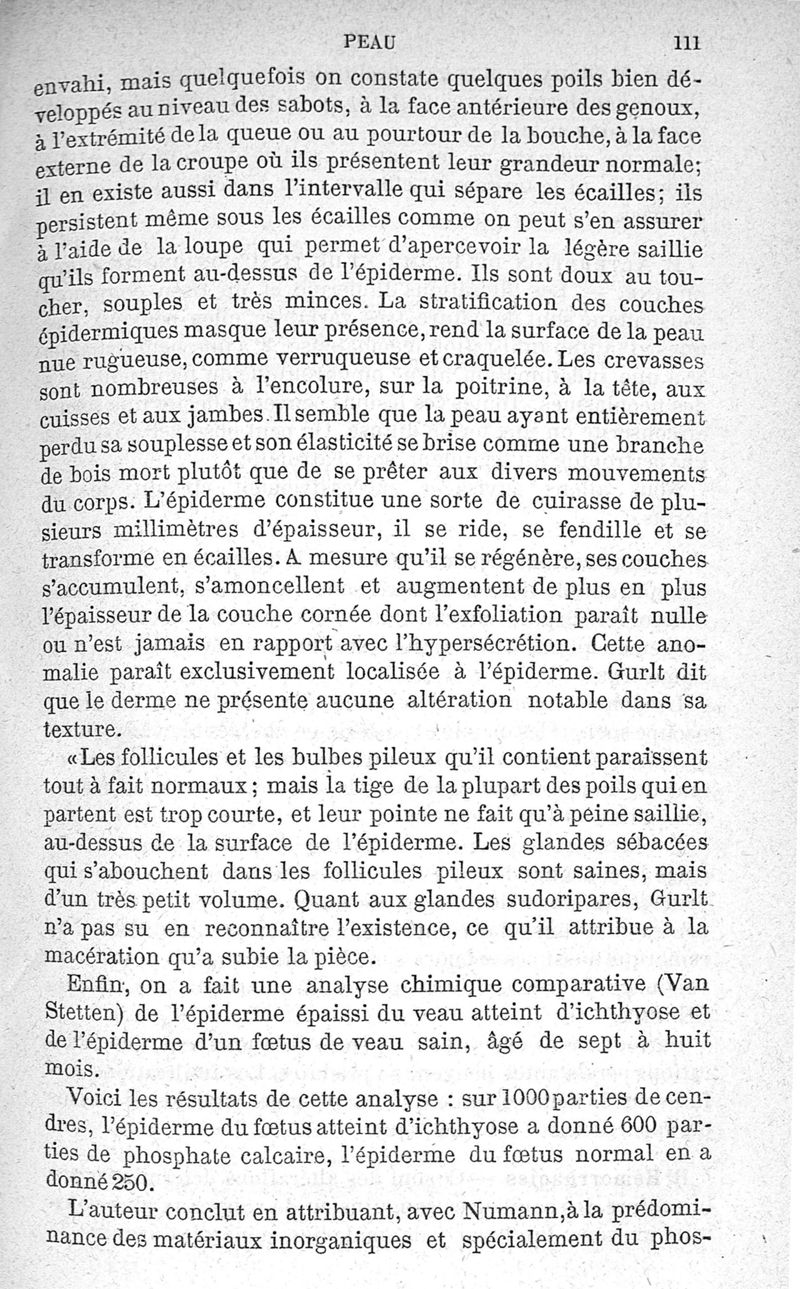 PEAU 111

envahi, mais quelquefois on constate quelques poils bien développés au niveau des sabots, à la face antérieure des genoux, à l'extrémité de la queue ou au pourtour de la bouche, à la face externe de la croupe où ils présentent leur grandeur normale; il en existe aussi dans l'intervalle qui sépare les écailles; ils persistent même sous les écailles comme on peut s'en assurer à l'aide de la loupe qui permet d'apercevoir la légère saillie qu'ils forment au-dessus de l'épiderme. Ils sont doux au toucher, souples et très minces. La stratification des couches épidermiques masque leur présence, rend la surface de la peau nue rugueuse, comme verruqueuse et craquelée. Les crevasses sont nombreuses à l'encolure, sur la poitrine, à la tête, aux cuisses et aux jambes. Il semble que la peau ayant entièrement perdu sa souplesse et son élasticité se brise comme une branche de bois mort plutôt que de se prêter aux divers mouvements du corps. L'épiderme constitue une sorte de cuirasse de plusieurs millimètres d'épaisseur, il se ride, se fendille et se transforme en écailles. A mesure qu'il se régénère, ses couches s'accumulent, s'amoncellent et augmentent de plus en plus l'épaisseur de la couche cornée dont l'exfoliation paraît nulle ou n'est jamais en rapport avec l'hypersécrétion. Cette anomalie paraît exclusivement localisée à l'épiderme. Gurlt dit que le derme ne présente aucune altération notable dans sa texture.

«Les follicules et les bulbes pileux qu'il contient paraissent tout à fait normaux; mais la tige de la plupart des poils qui en partent est trop courte, et leur pointe ne fait qu'à peine saillie, au-dessus de la surface de l'épiderme. Les glandes sébacées qui s'abouchent dans les follicules pileux sont saines, mais d'un très petit volume. Quant aux glandes sudoripares, Gurlt n'a pas su en reconnaître l'existence, ce qu'il attribue à la macération qu'a subie la pièce.

Enfin, on a fait une analyse chimique comparative (Van Stetten) de l'épiderme épaissi du veau atteint d'ichthyose et de l'épiderme d'un fœtus de veau sain, âgé de sept à huit mois.

Voici les résultats de cette analyse : sur 1000 parties de cendres, l'épiderme du fœtus atteint d'ichthyose a donné 600 parties de phosphate calcaire, l'épiderme du fœtus normal en a donné 250.

L'auteur conclut en attribuant, avec Numann, à la prédominance des matériaux inorganiques et spécialement du phos-